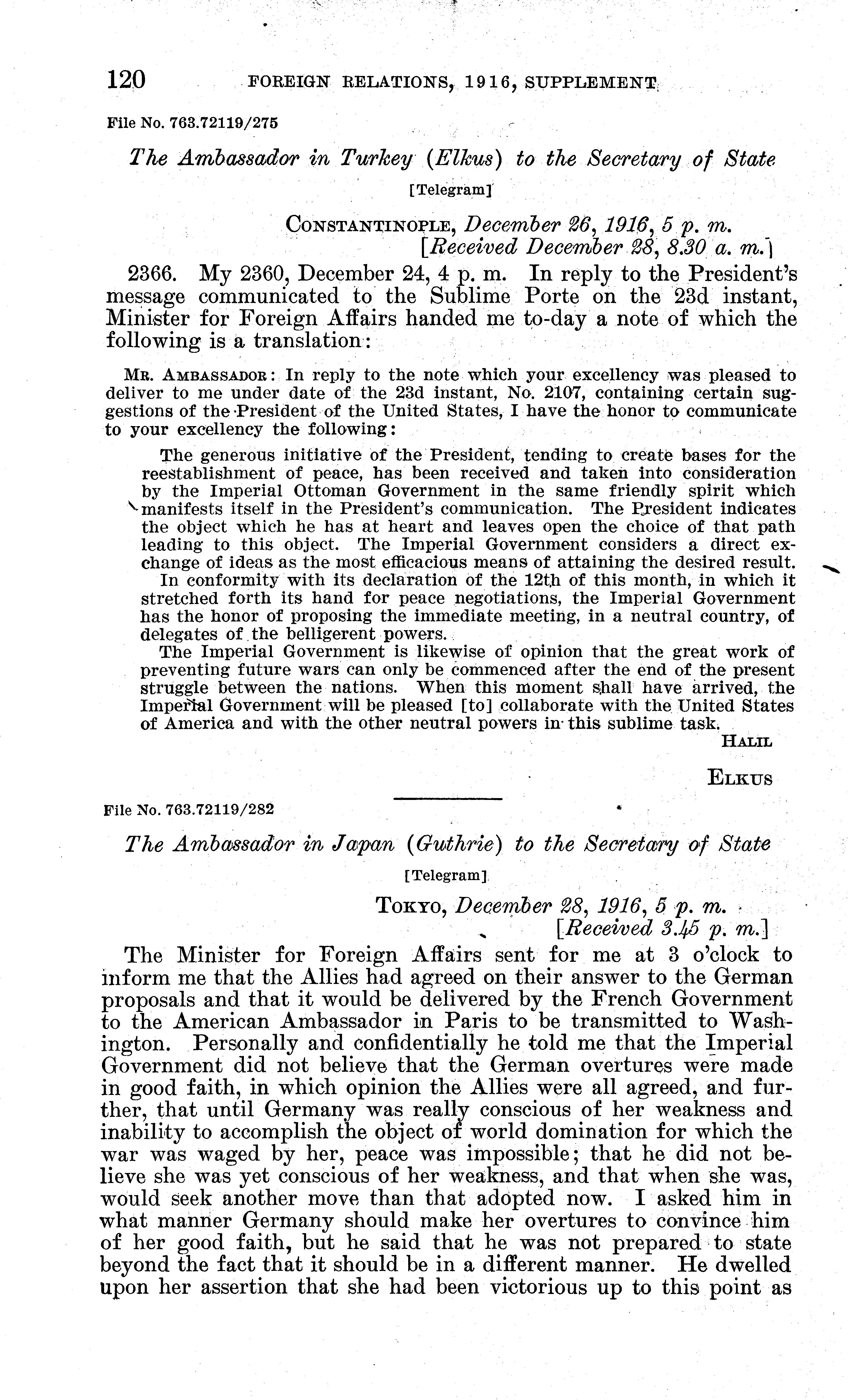 120 FOREIGN RELATIONS, 1916, SUPPLEMENT

File No. 763.72119/275

The Ambassador in Turkey (Elkus) to the Secretary of State

[Telegram]

CONSTANTINOPLE, December 26, 1916, 5 p. m.
[Received December 28, 8.30 a. m.]

2366. My 2360, December 24, 4 p. m. In reply to the President's message communicated to the Sublime Porte on the 23d instant, Minister for Foreign Affairs handed me to-day a note of which the following is a translation:

MR. AMBASSADOR: In reply to the note which your excellency was pleased to deliver to me under date of the 23d instant, No. 2107, containing certain suggestions of the President of the United States, I have the honor to communicate to your excellency the following:

The generous initiative of the President, tending to create bases for the reestablishment of peace, has been received and taken into consideration by the Imperial Ottoman Government in the same friendly spirit which manifests itself in the President's communication. The President indicates the object which he has at heart and leaves open the choice of that path leading to this object. The Imperial Government considers a direct exchange of ideas as the most efficacious means of attaining the desired result.

In conformity with its declaration of the 12th of this month, in which it stretched forth its hand for peace negotiations, the Imperial Government has the honor of proposing the immediate meeting, in a neutral country, of delegates of the belligerent powers.

The Imperial Government is likewise of opinion that the great work of preventing future wars can only be commenced after the end of the present struggle between the nations. When this moment shall have arrived, the Imperial Government will be pleased [to] collaborate with the United States of America and with the other neutral powers in this sublime task.

HALIL

ELKUS

File No. 763.72119/282

The Ambassador in Japan (Guthrie) to the Secretary of State

[Telegram]

TOKYO, December 28, 1916, 5 p. m.
[Received 3.45 p. m.]

The Minister for Foreign Affairs sent for me at 3 o'clock to inform me that the Allies had agreed on their answer to the German proposals and that it would be delivered by the French Government to the American Ambassador in Paris to be transmitted to Washington. Personally and confidentially he told me that the Imperial Government did not believe that the German overtures were made in good faith, in which opinion the Allies were all agreed, and further, that until Germany was really conscious of her weakness and inability to accomplish the object of world domination for which the war was waged by her, peace was impossible; that he did not believe she was yet conscious of her weakness, and that when she was, would seek another move than that adopted now. I asked him in what manner Germany should make her overtures to convince him of her good faith, but he said that he was not prepared to state beyond the fact that it should be in a different manner. He dwelled upon her assertion that she had been victorious up to this point as